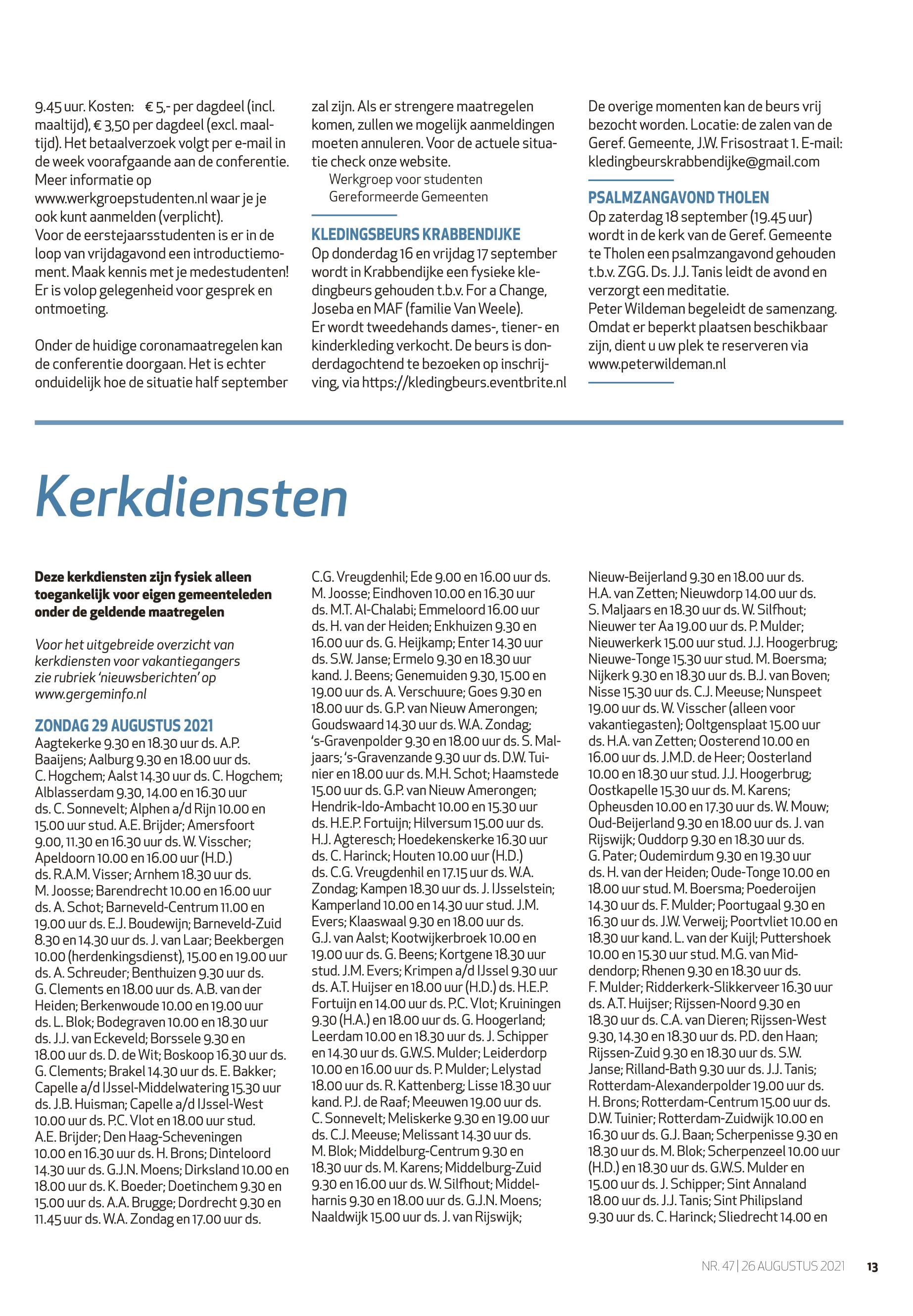 9.45 uur. Kosten: € 5,- per dagdeel (incl. maaltijd), € 3,50 per dagdeel (excl. maaltijd). Het betaalverzoek volgt per e-mail in de week voorafgaande aan de conferentie. Meer informatie op www.werkgroepstudenten.nl waar je je ook kunt aanmelden (verplicht).
Voor de eerstejaarsstudenten is er in de loop van vrijdagavond een introductiemoment. Maak kennis met je medestudenten! Er is volop gelegenheid voor gesprek en ontmoeting.

Onder de huidige coronamaatregelen kan de conferentie doorgaan. Het is echter onduidelijk hoe de situatie half september zal zijn. Als er strengere maatregelen komen, zullen we mogelijk aanmeldingen moeten annuleren. Voor de actuele situatie check onze website.
Werkgroep voor studenten
Gereformeerde Gemeenten

KLEDINGSBEURS KRABBENDIJKE
Op donderdag 16 en vrijdag 17 september wordt in Krabbendijke een fysieke kledingbeurs gehouden t.b.v. For a Change, Joseba en MAF (familie Van Weele).
Er wordt tweedehands dames-, tiener- en kinderkleding verkocht. De beurs is donderdagochtend te bezoeken op inschrijving, via https://kledingbeurs.eventbrite.nl De overige momenten kan de beurs vrij bezocht worden. Locatie: de zalen van de Geref. Gemeente, J.W. Frisostraat 1. E-mail: kledingbeurskrabbendijke@gmail.com

PSALMZANGAVOND THOLEN
Op zaterdag 18 september (19.45 uur) wordt in de kerk van de Geref. Gemeente te Tholen een psalmzangavond gehouden t.b.v. ZGG. Ds. J.J. Tanis leidt de avond en verzorgt een meditatie.
Peter Wildeman begeleidt de samenzang. Omdat er beperkt plaatsen beschikbaar zijn, dient u uw plek te reserveren via www.peterwildeman.nl

Kerkdiensten

Deze kerkdiensten zijn fysiek alleen toegankelijk voor eigen gemeenteleden onder de geldende maatregelen

Voor het uitgebreide overzicht van kerkdiensten voor vakantiegangers zie rubriek 'nieuwsberichten' op www.gergeminfo.nl

ZONDAG 29 AUGUSTUS 2021
Aagtekerke 9.30 en 18.30 uur ds. A.P. Baaijens; Aalburg 9.30 en 18.00 uur ds. C. Hogchem; Aalst 14.30 uur ds. C. Hogchem; Alblasserdam 9.30, 14.00 en 16.30 uur ds. C. Sonnevelt; Alphen a/d Rijn 10.00 en 15.00 uur stud. A.E. Brijder; Amersfoort 9.00, 11.30 en 16.30 uur ds. W. Visscher; Apeldoorn 10.00 en 16.00 uur (H.D.) ds. R.A.M. Visser; Arnhem 18.30 uur ds. M. Joosse; Barendrecht 10.00 en 16.00 uur ds. A. Schot; Barneveld-Centrum 11.00 en 19.00 uur ds. E.J. Boudewijn; Barneveld-Zuid 8.30 en 14.30 uur ds. J. van Laar; Beekbergen 10.00 (herdenkingsdienst), 15.00 en 19.00 uur ds. A. Schreuder; Benthuizen 9.30 uur ds. G. Clements en 18.00 uur ds. A.B. van der Heiden; Berkenwoude 10.00 en 19.00 uur ds. L. Blok; Bodegraven 10.00 en 18.30 uur ds. J.J. van Eckeveld; Borssele 9.30 en 18.00 uur ds. D. de Wit; Boskoop 16.30 uur ds. G. Clements; Brakel 14.30 uur ds. E. Bakker; Capelle a/d IJssel-Middelwatering 15.30 uur ds. J.B. Huisman; Capelle a/d IJssel-West 10.00 uur ds. P.C. Vlot en 18.00 uur stud. A.E. Brijder; Den Haag-Scheveningen 10.00 en 16.30 uur ds. H. Brons; Dinteloord 14.30 uur ds. G.J.N. Moens; Dirksland 10.00 en 18.00 uur ds. K. Boeder; Doetinchem 9.30 en 15.00 uur ds. A.A. Brugge; Dordrecht 9.30 en 11.45 uur ds. W.A. Zondag en 17.00 uur ds. C.G. Vreugdenhil; Ede 9.00 en 16.00 uur ds. M. Joosse; Eindhoven 10.00 en 16.30 uur ds. M.T. Al-Chalabi; Emmeloord 16.00 uur ds. H. van der Heiden; Enkhuizen 9.30 en 16.00 uur ds. G. Heijkamp; Enter 14.30 uur ds. S.W. Janse; Ermelo 9.30 en 18.30 uur kand. J. Beens; Genemuiden 9.30, 15.00 en 19.00 uur ds. A. Verschuure; Goes 9.30 en 18.00 uur ds. G.P. van Nieuw Amerongen; Goudswaard 14.30 uur ds. W.A. Zondag; 's-Gravenpolder 9.30 en 18.00 uur ds. S. Maljaars; 's-Gravenzande 9.30 uur ds. D.W. Tuinier en 18.00 uur ds. M.H. Schot; Haamstede 15.00 uur ds. G.P. van Nieuw Amerongen; Hendrik-Ido-Ambacht 10.00 en 15.30 uur ds. H.E.P. Fortuijn; Hilversum 15.00 uur ds. H.J. Agteresch; Hoedekenskerke 16.30 uur ds. C. Harinck; Houten 10.00 uur (H.D.) ds. C.G. Vreugdenhil en 17.15 uur ds. W.A. Zondag; Kampen 18.30 uur ds. J. IJsselstein; Kamperland 10.00 en 14.30 uur stud. J.M. Evers; Klaaswaal 9.30 en 18.00 uur ds. G.J. van Aalst; Kootwijkerbroek 10.00 en 19.00 uur ds. G. Beens; Kortgene 18.30 uur stud. J.M. Evers; Krimpen a/d IJssel 9.30 uur ds. A.T. Huijser en 18.00 uur (H.D.) ds. H.E.P. Fortuijn en 14.00 uur ds. P.C. Vlot; Kruiningen 9.30 (H.A.) en 18.00 uur ds. G. Hoogerland; Leerdam 10.00 en 18.30 uur ds. J. Schipper en 14.30 uur ds. G.W.S. Mulder; Leiderdorp 10.00 en 16.00 uur ds. P. Mulder; Lelystad 18.00 uur ds. R. Kattenberg; Lisse 18.30 uur kand. P.J. de Raaf; Meeuwen 19.00 uur ds. C. Sonnevelt; Meliskerke 9.30 en 19.00 uur ds. C.J. Meeuse; Melissant 14.30 uur ds. M. Blok; Middelburg-Centrum 9.30 en 18.30 uur ds. M. Karens; Middelburg-Zuid 9.30 en 16.00 uur ds. W. Silfhout; Middelharnis 9.30 en 18.00 uur ds. G.J.N. Moens; Naaldwijk 15.00 uur ds. J. van Rijswijk; Nieuw-Beijerland 9.30 en 18.00 uur ds. H.A. van Zetten; Nieuwdorp 14.00 uur ds. S. Maljaars en 18.30 uur ds. W. Silfhout; Nieuwer ter Aa 19.00 uur ds. P. Mulder; Nieuwerkerk 15.00 uur stud. J.J. Hoogerbrug; Nieuwe-Tonge 15.30 uur stud. M. Boersma; Nijkerk 9.30 en 18.30 uur ds. B.J. van Boven; Nisse 15.30 uur ds. C.J. Meeuse; Nunspeet 19.00 uur ds. W. Visscher (alleen voor vakantiegasten); Ooltgensplaat 15.00 uur ds. H.A. van Zetten; Oosterend 10.00 en 16.00 uur ds. J.M.D. de Heer; Oosterland 10.00 en 18.30 uur stud. J.J. Hoogerbrug; Oostkapelle 15.30 uur ds. M. Karens; Opheusden 10.00 en 17.30 uur ds. W. Mouw; Oud-Beijerland 9.30 en 18.00 uur ds. J. van Rijswijk; Ouddorp 9.30 en 18.30 uur ds. G. Pater; Oudemirdum 9.30 en 19.30 uur ds. H. van der Heiden; Oude-Tonge 10.00 en 18.00 uur stud. M. Boersma; Poederoijen 14.30 uur ds. F. Mulder; Poortugaal 9.30 en 16.30 uur ds. J.W. Verweij; Poortvliet 10.00 en 18.30 uur kand. L. van der Kuijl; Puttershoek 10.00 en 15.30 uur stud. M.G. van Middendorp; Rhenen 9.30 en 18.30 uur ds. F. Mulder; Ridderkerk-Slikkerveer 16.30 uur ds. A.T. Huijser; Rijssen-Noord 9.30 en 18.30 uur ds. C.A. van Dieren; Rijssen-West 9.30, 14.30 en 18.30 uur ds. P.D. den Haan; Rijssen-Zuid 9.30 en 18.30 uur ds. S.W. Janse; Rilland-Bath 9.30 uur ds. J.J. Tanis; Rotterdam-Alexanderpolder 19.00 uur ds. H. Brons; Rotterdam-Centrum 15.00 uur ds. D.W. Tuinier; Rotterdam-Zuidwijk 10.00 en 16.30 uur ds. G.J. Baan; Scherpenisse 9.30 en 18.30 uur ds. M. Blok; Scherpenzeel 10.00 uur (H.D.) en 18.30 uur ds. G.W.S. Mulder en 15.00 uur ds. J. Schipper; Sint Annaland 18.00 uur ds. J.J. Tanis; Sint Philipsland 9.30 uur ds. C. Harinck; Sliedrecht 14.00 en

NR. 47 | 26 AUGUSTUS 2021 13